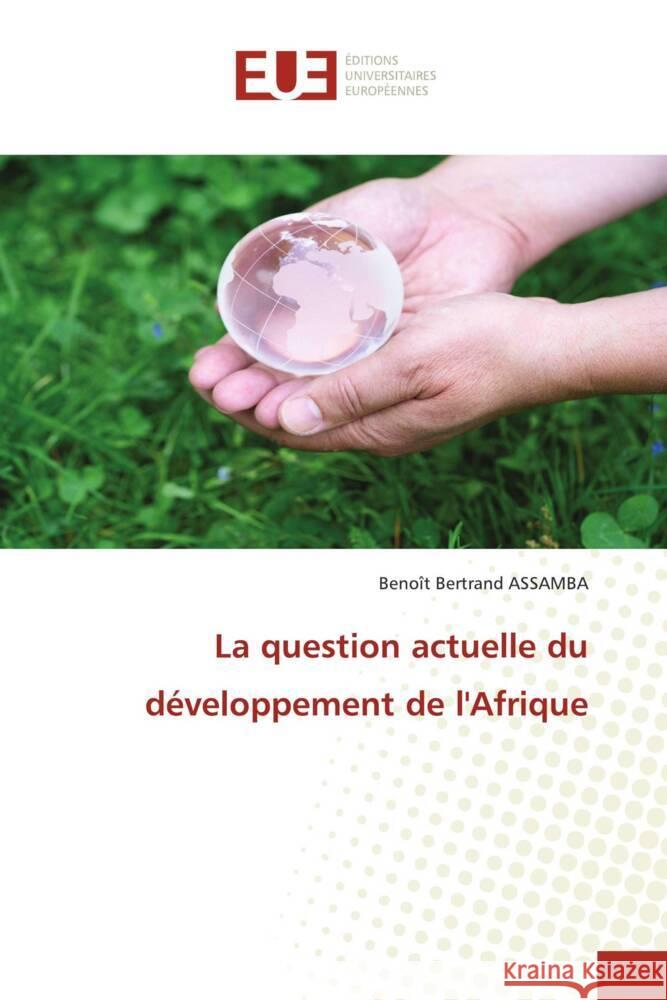 EUE ÉDITIONS UNIVERSITAIRES EUROPÉENNES

Benoît Bertrand ASSAMBA

La question actuelle du développement de l'Afrique